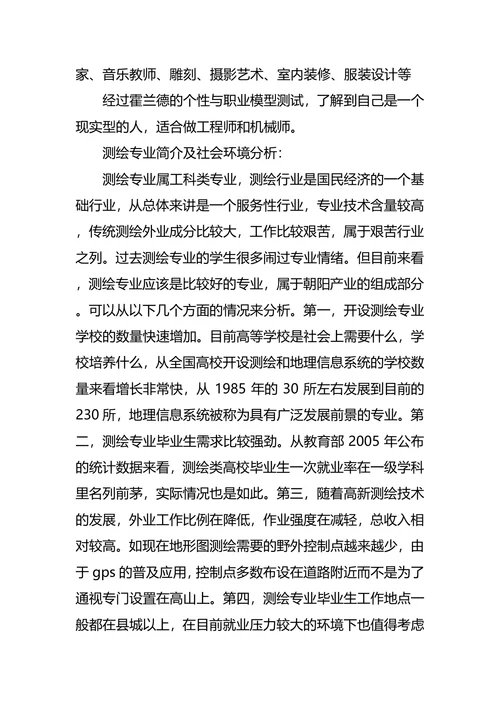 家、音乐教师、雕刻、摄影艺术、室内装修、服装设计等

经过霍兰德的个性与职业模型测试，了解到自己是一个现实型的人，适合做工程师和机械师。

测绘专业简介及社会环境分析：

测绘专业属工科类专业，测绘行业是国民经济的一个基础行业，从总体来讲是一个服务性行业，专业技术含量较高，传统测绘外业成分比较大，工作比较艰苦，属于艰苦行业之列。过去测绘专业的学生很多闹过专业情绪。但目前来看，测绘专业应该是比较好的专业，属于朝阳产业的组成部分。可以从以下几个方面的情况来分析。第一，开设测绘专业学校的数量快速增加。目前高等学校是社会上需要什么，学校培养什么，从全国高校开设测绘和地理信息系统的学校数量来看增长非常快，从 1985 年的 30 所左右发展到目前的 230 所，地理信息系统被称为具有广泛发展前景的专业。第二，测绘专业毕业生需求比较强劲。从教育部 2005 年公布的统计数据来看，测绘类高校毕业生一次就业率在一级学科里名列前茅，实际情况也是如此。第三，随着高新测绘技术的发展，外业工作比例在降低，作业强度在减轻，总收入相对较高。如现在地形图测绘需要的野外控制点越来越少，由于 gps 的普及应用，控制点多数布设在道路附近而不是为了通视专门设置在高山上。第四，测绘专业毕业生工作地点一般都在县城以上，在目前就业压力较大的环境下也值得考虑